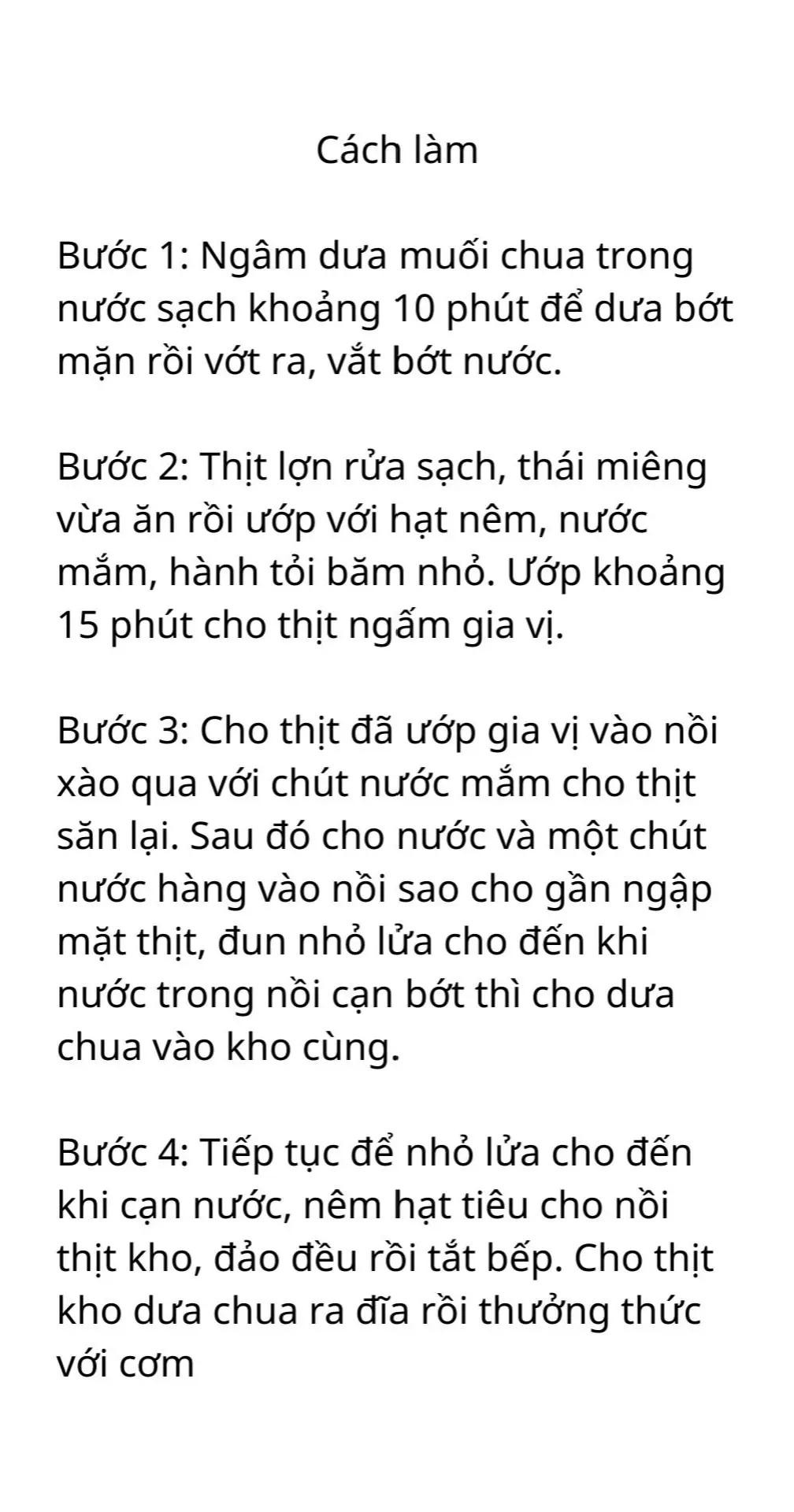 Cách làm

Bước 1: Ngâm dưa muối chua trong nước sạch khoảng 10 phút để dưa bớt mặn rồi vớt ra, vắt bớt nước.

Bước 2: Thịt lợn rửa sạch, thái miêng vừa ăn rồi ướp với hạt nêm, nước mắm, hành tỏi băm nhỏ. Ướp khoảng 15 phút cho thịt ngấm gia vị.

Bước 3: Cho thịt đã ướp gia vị vào nồi xào qua với chút nước mắm cho thịt săn lại. Sau đó cho nước và một chút nước hàng vào nồi sao cho gần ngập mặt thịt, đun nhỏ lửa cho đến khi nước trong nồi cạn bớt thì cho dưa chua vào kho cùng.

Bước 4: Tiếp tục để nhỏ lửa cho đến khi cạn nước, nêm hạt tiêu cho nồi thịt kho, đảo đều rồi tắt bếp. Cho thịt kho dưa chua ra đĩa rồi thưởng thức với cơm